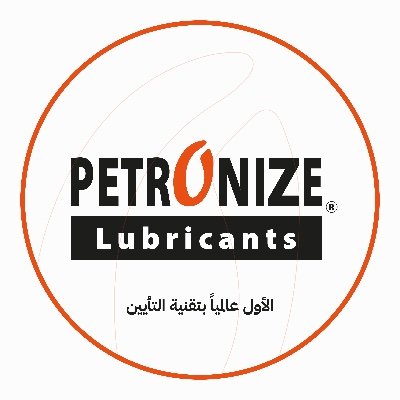 PETRONIZE®
Lubricants

الأول عالمياً بتقنية التأيين